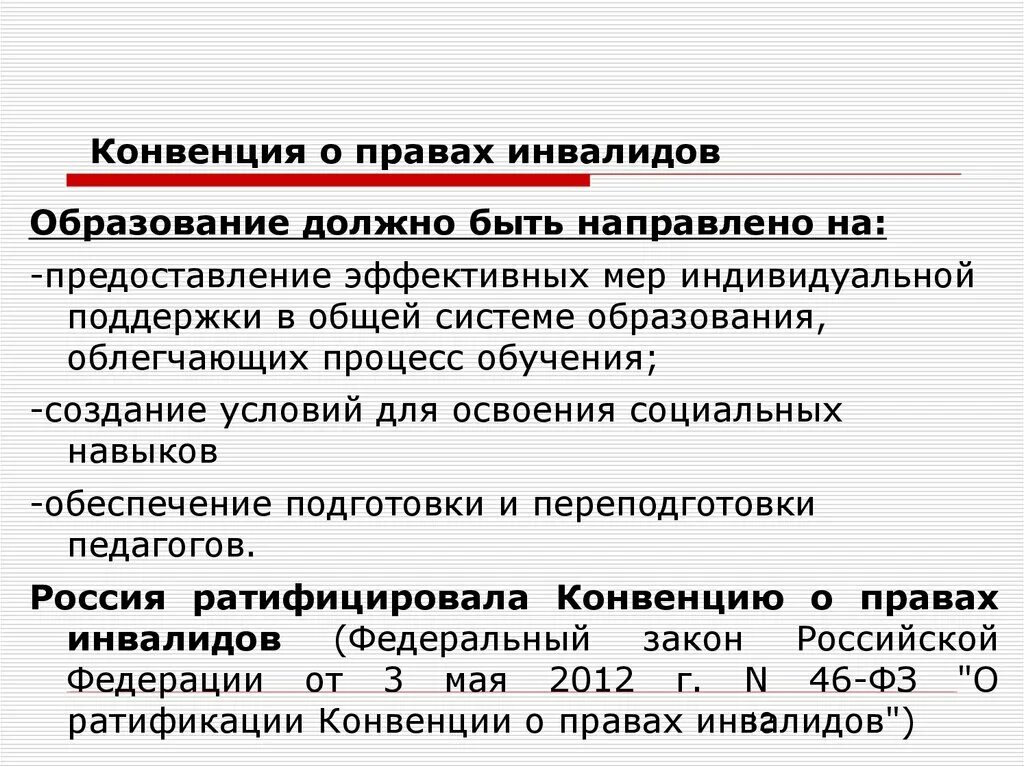 Конвенция о правах инвалидов

Образование должно быть направлено на:

-предоставление эффективных мер индивидуальной поддержки в общей системе образования, облегчающих процесс обучения;

-создание условий для освоения социальных навыков

-обеспечение подготовки и переподготовки педагогов.

Россия ратифицировала Конвенцию о правах инвалидов (Федеральный закон Российской Федерации от 3 мая 2012 г. N 46-ФЗ "О ратификации Конвенции о правах инвалидов")